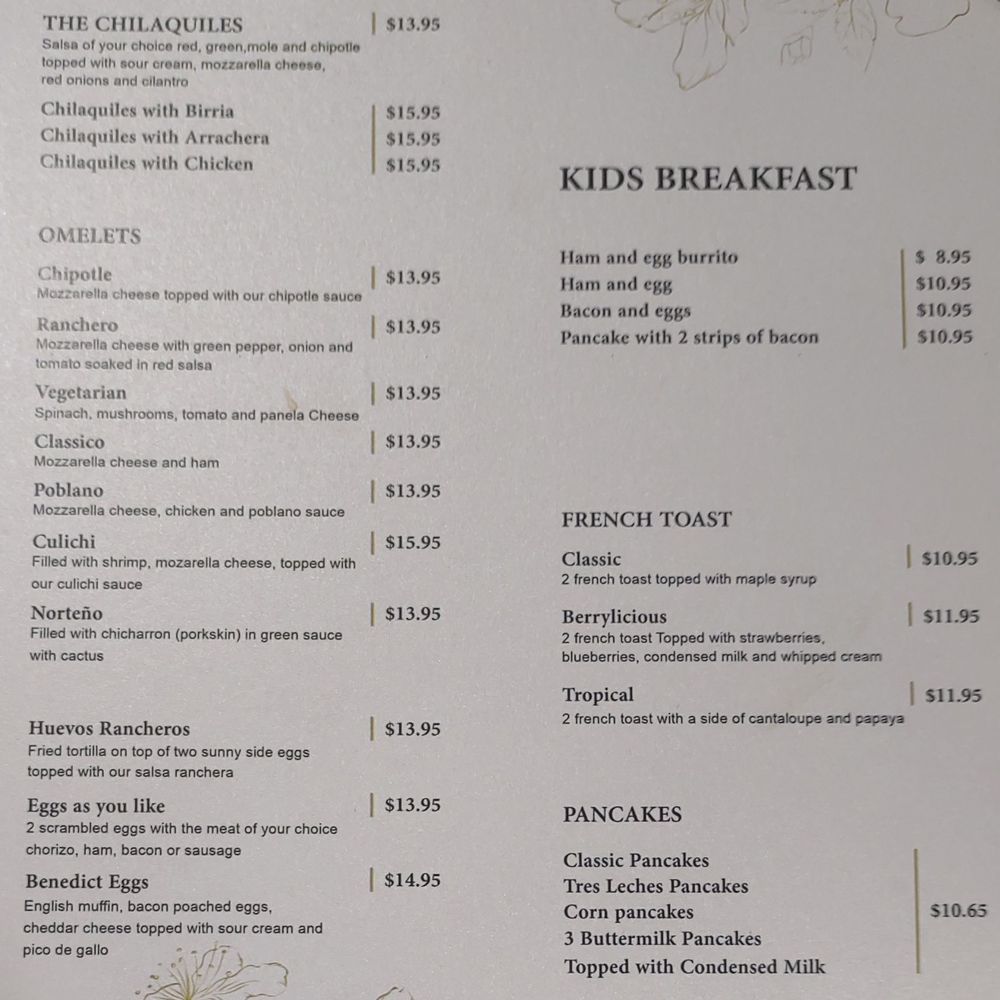 THE CHILAQUILES | $13.95
Salsa of your choice red, green,mole and chipotle topped with sour cream, mozzarella cheese, red onions and cilantro

Chilaquiles with Birria | $15.95
Chilaquiles with Arrachera | $15.95
Chilaquiles with Chicken | $15.95

OMELETS

Chipotle | $13.95
Mozzarella cheese topped with our chipotle sauce

Ranchero | $13.95
Mozzarella cheese with green pepper, onion and tomato soaked in red salsa

Vegetarian | $13.95
Spinach, mushrooms, tomato and panela Cheese

Classico | $13.95
Mozzarella cheese and ham

Poblano | $13.95
Mozzarella cheese, chicken and poblano sauce

Culichi | $15.95
Filled with shrimp, mozarella cheese, topped with our culichi sauce

Norteño | $13.95
Filled with chicharron (porkskin) in green sauce with cactus

Huevos Rancheros | $13.95
Fried tortilla on top of two sunny side eggs topped with our salsa ranchera

Eggs as you like | $13.95
2 scrambled eggs with the meat of your choice chorizo, ham, bacon or sausage

Benedict Eggs | $14.95
English muffin, bacon poached eggs, cheddar cheese topped with sour cream and pico de gallo

KIDS BREAKFAST

Ham and egg burrito | $ 8.95
Ham and egg | $10.95
Bacon and eggs | $10.95
Pancake with 2 strips of bacon | $10.95

FRENCH TOAST

Classic | $10.95
2 french toast topped with maple syrup

Berrylicious | $11.95
2 french toast Topped with strawberries, blueberries, condensed milk and whipped cream

Tropical | $11.95
2 french toast with a side of cantaloupe and papaya

PANCAKES

Classic Pancakes
Tres Leches Pancakes
Corn pancakes
3 Buttermilk Pancakes
Topped with Condensed Milk
$10.65